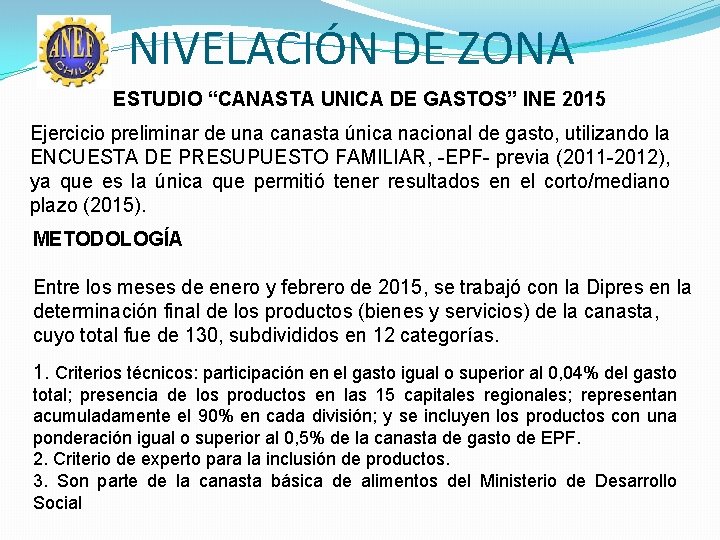 ANEF CHILE

NIVELACIÓN DE ZONA

ESTUDIO “CANASTA UNICA DE GASTOS” INE 2015

Ejercicio preliminar de una canasta única nacional de gasto, utilizando la ENCUESTA DE PRESUPUESTO FAMILIAR, -EPF- previa (2011-2012), ya que es la única que permitió tener resultados en el corto/mediano plazo (2015).

METODOLOGÍA

Entre los meses de enero y febrero de 2015, se trabajó con la Dipres en la determinación final de los productos (bienes y servicios) de la canasta, cuyo total fue de 130, subdivididos en 12 categorías.

1. Criterios técnicos: participación en el gasto igual o superior al 0,04% del gasto total; presencia de los productos en las 15 capitales regionales; representan acumuladamente el 90% en cada división; y se incluyen los productos con una ponderación igual o superior al 0,5% de la canasta de gasto de EPF.
2. Criterio de experto para la inclusión de productos.
3. Son parte de la canasta básica de alimentos del Ministerio de Desarrollo Social